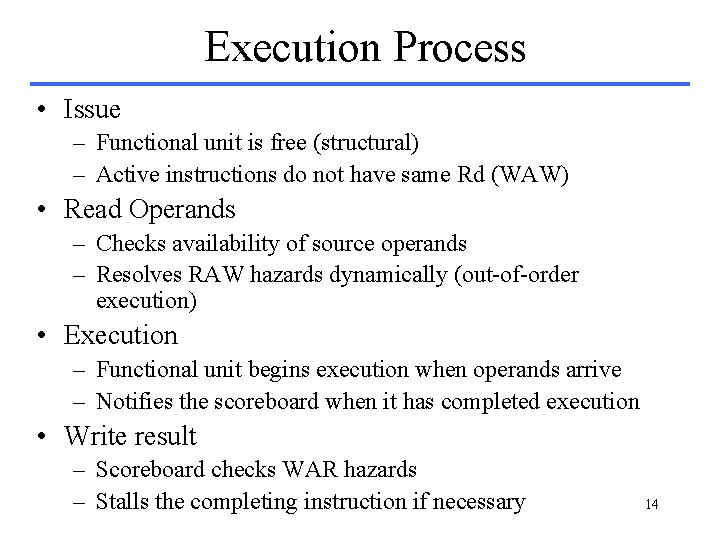 Execution Process

• Issue
– Functional unit is free (structural)
– Active instructions do not have same Rd (WAW)
• Read Operands
– Checks availability of source operands
– Resolves RAW hazards dynamically (out-of-order execution)
• Execution
– Functional unit begins execution when operands arrive
– Notifies the scoreboard when it has completed execution
• Write result
– Scoreboard checks WAR hazards
– Stalls the completing instruction if necessary

14